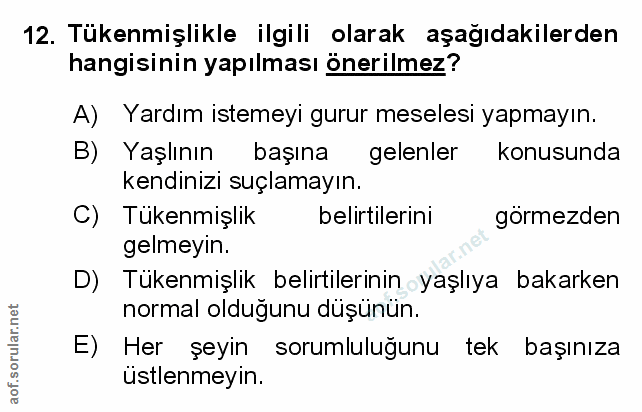 12. Tükenmişlikle ilgili olarak aşağıdakilerden hangisinin yapılması önerilmez?

A) Yardım istemeyi gurur meselesi yapmayın.

B) Yaşlının başına gelenler konusunda kendinizi suçlamayın.

C) Tükenmişlik belirtilerini görmezden gelmeyin.

D) Tükenmişlik belirtilerinin yaşlıya bakarken normal olduğunu düşünün.

E) Her şeyin sorumluluğunu tek başınıza üstlenmeyin.

aof.sorular.net